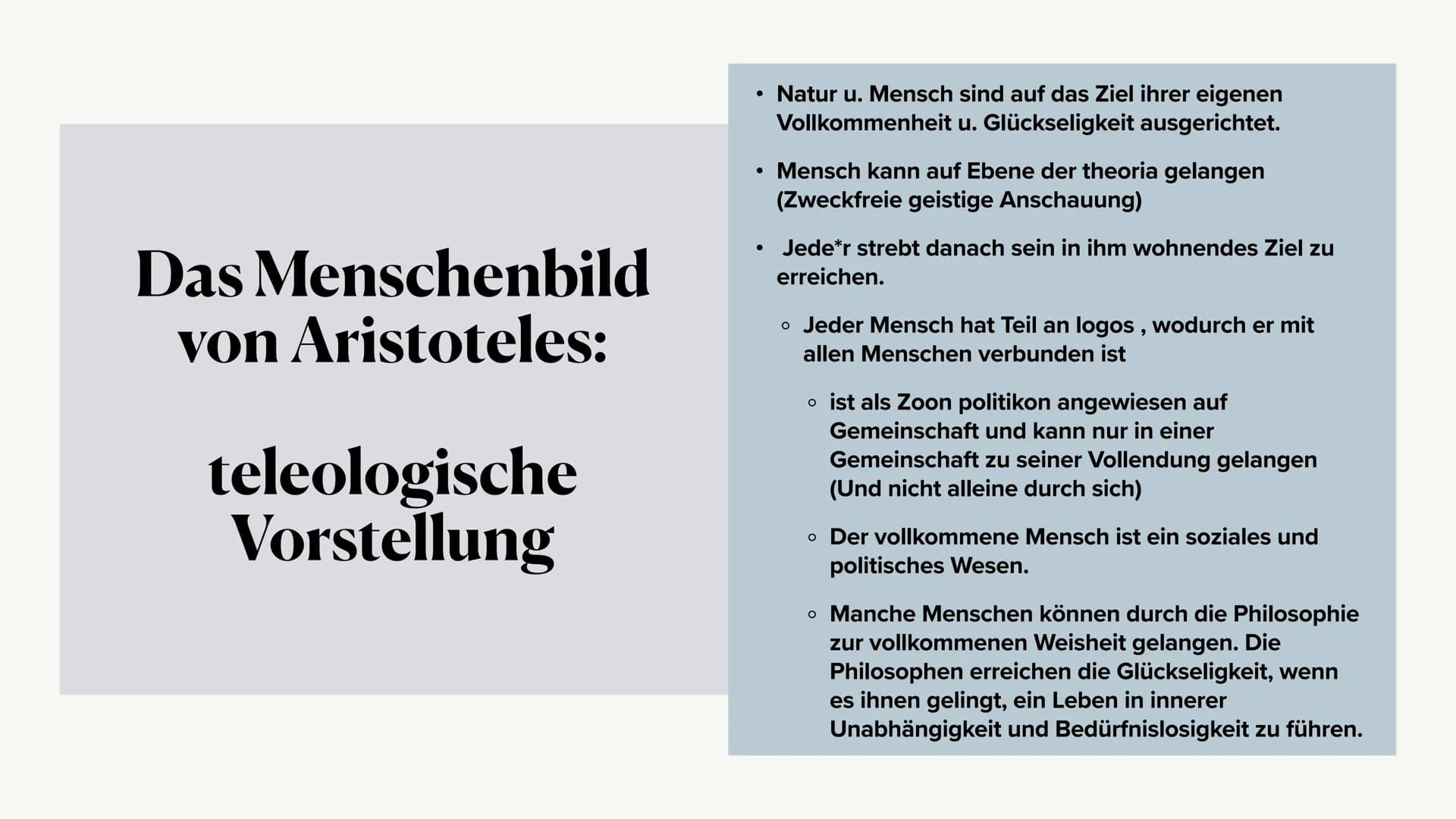 Das Menschenbild von Aristoteles:

teleologische Vorstellung

• Natur u. Mensch sind auf das Ziel ihrer eigenen Vollkommenheit u. Glückseligkeit ausgerichtet.

• Mensch kann auf Ebene der theoria gelangen (Zweckfreie geistige Anschauung)

• Jede*r strebt danach sein in ihm wohnendes Ziel zu erreichen.

◦ Jeder Mensch hat Teil an logos , wodurch er mit allen Menschen verbunden ist

◦ ist als Zoon politikon angewiesen auf Gemeinschaft und kann nur in einer Gemeinschaft zu seiner Vollendung gelangen (Und nicht alleine durch sich)

◦ Der vollkommene Mensch ist ein soziales und politisches Wesen.

◦ Manche Menschen können durch die Philosophie zur vollkommenen Weisheit gelangen. Die Philosophen erreichen die Glückseligkeit, wenn es ihnen gelingt, ein Leben in innerer Unabhängigkeit und Bedürfnislosigkeit zu führen.